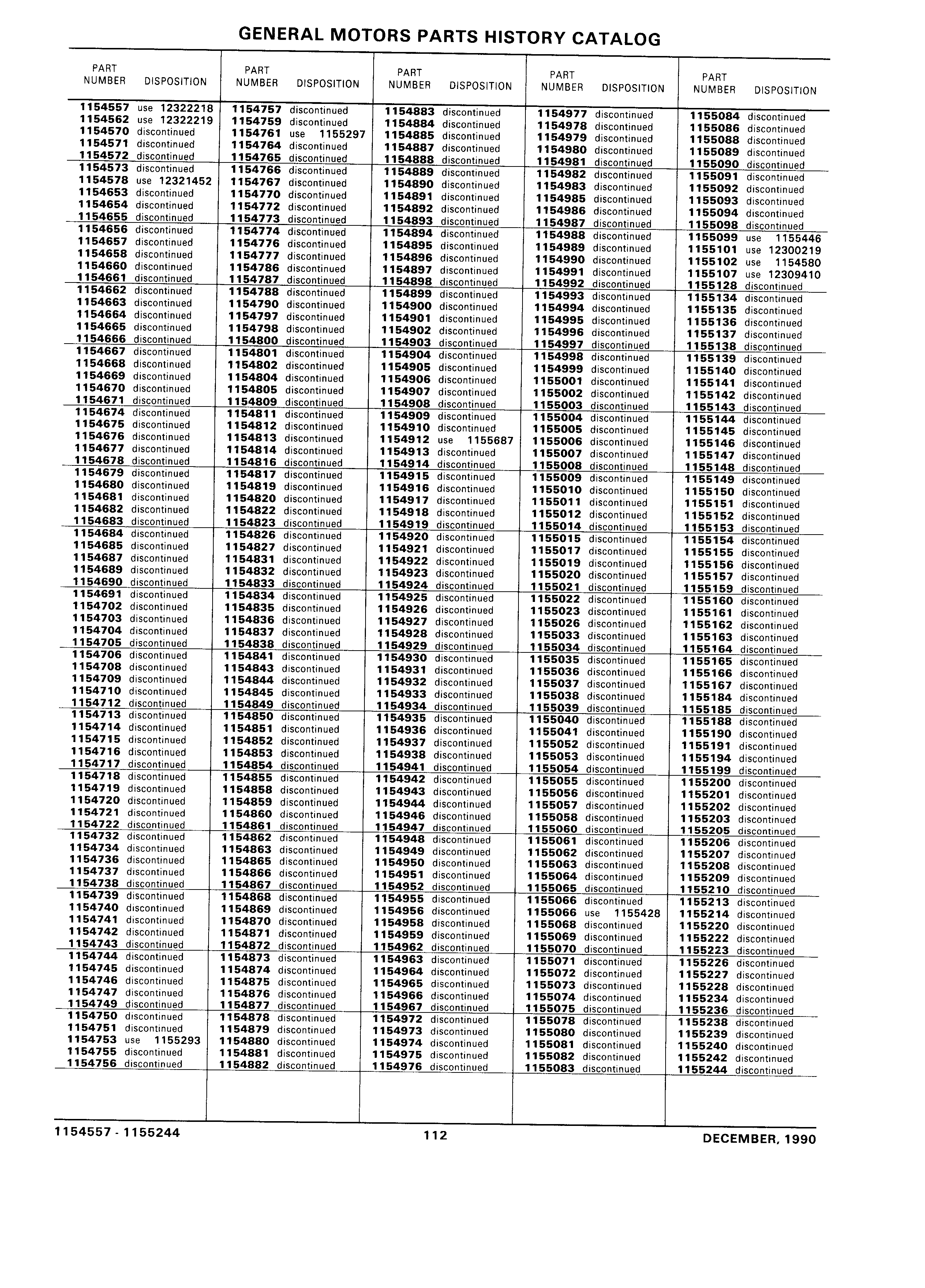 GENERAL MOTORS PARTS HISTORY CATALOG

| PART NUMBER | DISPOSITION |
|---|---|
| 1154557 | use 12322218 |
| 1154562 | use 12322219 |
| 1154570 | discontinued |
| 1154571 | discontinued |
| 1154572 | discontinued |
| 1154573 | discontinued |
| 1154578 | use 12321452 |
| 1154653 | discontinued |
| 1154654 | discontinued |
| 1154655 | discontinued |
| 1154656 | discontinued |
| 1154657 | discontinued |
| 1154658 | discontinued |
| 1154660 | discontinued |
| 1154661 | discontinued |
| 1154662 | discontinued |
| 1154663 | discontinued |
| 1154664 | discontinued |
| 1154665 | discontinued |
| 1154666 | discontinued |
| 1154667 | discontinued |
| 1154668 | discontinued |
| 1154669 | discontinued |
| 1154670 | discontinued |
| 1154671 | discontinued |
| 1154674 | discontinued |
| 1154675 | discontinued |
| 1154676 | discontinued |
| 1154677 | discontinued |
| 1154678 | discontinued |
| 1154679 | discontinued |
| 1154680 | discontinued |
| 1154681 | discontinued |
| 1154682 | discontinued |
| 1154683 | discontinued |
| 1154684 | discontinued |
| 1154685 | discontinued |
| 1154687 | discontinued |
| 1154689 | discontinued |
| 1154690 | discontinued |
| 1154691 | discontinued |
| 1154702 | discontinued |
| 1154703 | discontinued |
| 1154704 | discontinued |
| 1154705 | discontinued |
| 1154706 | discontinued |
| 1154708 | discontinued |
| 1154709 | discontinued |
| 1154710 | discontinued |
| 1154712 | discontinued |
| 1154713 | discontinued |
| 1154714 | discontinued |
| 1154715 | discontinued |
| 1154716 | discontinued |
| 1154717 | discontinued |
| 1154718 | discontinued |
| 1154719 | discontinued |
| 1154720 | discontinued |
| 1154721 | discontinued |
| 1154722 | discontinued |
| 1154732 | discontinued |
| 1154734 | discontinued |
| 1154736 | discontinued |
| 1154737 | discontinued |
| 1154738 | discontinued |
| 1154739 | discontinued |
| 1154740 | discontinued |
| 1154741 | discontinued |
| 1154742 | discontinued |
| 1154743 | discontinued |
| 1154744 | discontinued |
| 1154745 | discontinued |
| 1154746 | discontinued |
| 1154747 | discontinued |
| 1154749 | discontinued |
| 1154750 | discontinued |
| 1154751 | discontinued |
| 1154753 | use 1155293 |
| 1154755 | discontinued |
| 1154756 | discontinued |

| PART NUMBER | DISPOSITION |
|---|---|
| 1154757 | discontinued |
| 1154759 | discontinued |
| 1154761 | use 1155297 |
| 1154764 | discontinued |
| 1154765 | discontinued |
| 1154766 | discontinued |
| 1154767 | discontinued |
| 1154770 | discontinued |
| 1154772 | discontinued |
| 1154773 | discontinued |
| 1154774 | discontinued |
| 1154776 | discontinued |
| 1154777 | discontinued |
| 1154786 | discontinued |
| 1154787 | discontinued |
| 1154788 | discontinued |
| 1154790 | discontinued |
| 1154797 | discontinued |
| 1154798 | discontinued |
| 1154800 | discontinued |
| 1154801 | discontinued |
| 1154802 | discontinued |
| 1154804 | discontinued |
| 1154805 | discontinued |
| 1154809 | discontinued |
| 1154811 | discontinued |
| 1154812 | discontinued |
| 1154813 | discontinued |
| 1154814 | discontinued |
| 1154816 | discontinued |
| 1154817 | discontinued |
| 1154819 | discontinued |
| 1154820 | discontinued |
| 1154822 | discontinued |
| 1154823 | discontinued |
| 1154826 | discontinued |
| 1154827 | discontinued |
| 1154831 | discontinued |
| 1154832 | discontinued |
| 1154833 | discontinued |
| 1154834 | discontinued |
| 1154835 | discontinued |
| 1154836 | discontinued |
| 1154837 | discontinued |
| 1154838 | discontinued |
| 1154841 | discontinued |
| 1154843 | discontinued |
| 1154844 | discontinued |
| 1154845 | discontinued |
| 1154849 | discontinued |
| 1154850 | discontinued |
| 1154851 | discontinued |
| 1154852 | discontinued |
| 1154853 | discontinued |
| 1154854 | discontinued |
| 1154855 | discontinued |
| 1154858 | discontinued |
| 1154859 | discontinued |
| 1154860 | discontinued |
| 1154861 | discontinued |
| 1154862 | discontinued |
| 1154863 | discontinued |
| 1154865 | discontinued |
| 1154866 | discontinued |
| 1154867 | discontinued |
| 1154868 | discontinued |
| 1154869 | discontinued |
| 1154870 | discontinued |
| 1154871 | discontinued |
| 1154872 | discontinued |
| 1154873 | discontinued |
| 1154874 | discontinued |
| 1154875 | discontinued |
| 1154876 | discontinued |
| 1154877 | discontinued |
| 1154878 | discontinued |
| 1154879 | discontinued |
| 1154880 | discontinued |
| 1154881 | discontinued |
| 1154882 | discontinued |

| PART NUMBER | DISPOSITION |
|---|---|
| 1154883 | discontinued |
| 1154884 | discontinued |
| 1154885 | discontinued |
| 1154887 | discontinued |
| 1154888 | discontinued |
| 1154889 | discontinued |
| 1154890 | discontinued |
| 1154891 | discontinued |
| 1154892 | discontinued |
| 1154893 | discontinued |
| 1154894 | discontinued |
| 1154895 | discontinued |
| 1154896 | discontinued |
| 1154897 | discontinued |
| 1154898 | discontinued |
| 1154899 | discontinued |
| 1154900 | discontinued |
| 1154901 | discontinued |
| 1154902 | discontinued |
| 1154903 | discontinued |
| 1154904 | discontinued |
| 1154905 | discontinued |
| 1154906 | discontinued |
| 1154907 | discontinued |
| 1154908 | discontinued |
| 1154909 | discontinued |
| 1154910 | discontinued |
| 1154912 | use 1155687 |
| 1154913 | discontinued |
| 1154914 | discontinued |
| 1154915 | discontinued |
| 1154916 | discontinued |
| 1154917 | discontinued |
| 1154918 | discontinued |
| 1154919 | discontinued |
| 1154920 | discontinued |
| 1154921 | discontinued |
| 1154922 | discontinued |
| 1154923 | discontinued |
| 1154924 | discontinued |
| 1154925 | discontinued |
| 1154926 | discontinued |
| 1154927 | discontinued |
| 1154928 | discontinued |
| 1154929 | discontinued |
| 1154930 | discontinued |
| 1154931 | discontinued |
| 1154932 | discontinued |
| 1154933 | discontinued |
| 1154934 | discontinued |
| 1154935 | discontinued |
| 1154936 | discontinued |
| 1154937 | discontinued |
| 1154938 | discontinued |
| 1154941 | discontinued |
| 1154942 | discontinued |
| 1154943 | discontinued |
| 1154944 | discontinued |
| 1154946 | discontinued |
| 1154947 | discontinued |
| 1154948 | discontinued |
| 1154949 | discontinued |
| 1154950 | discontinued |
| 1154951 | discontinued |
| 1154952 | discontinued |
| 1154955 | discontinued |
| 1154956 | discontinued |
| 1154958 | discontinued |
| 1154959 | discontinued |
| 1154962 | discontinued |
| 1154963 | discontinued |
| 1154964 | discontinued |
| 1154965 | discontinued |
| 1154966 | discontinued |
| 1154967 | discontinued |
| 1154972 | discontinued |
| 1154973 | discontinued |
| 1154974 | discontinued |
| 1154975 | discontinued |
| 1154976 | discontinued |

| PART NUMBER | DISPOSITION |
|---|---|
| 1154977 | discontinued |
| 1154978 | discontinued |
| 1154979 | discontinued |
| 1154980 | discontinued |
| 1154981 | discontinued |
| 1154982 | discontinued |
| 1154983 | discontinued |
| 1154985 | discontinued |
| 1154986 | discontinued |
| 1154987 | discontinued |
| 1154988 | discontinued |
| 1154989 | discontinued |
| 1154990 | discontinued |
| 1154991 | discontinued |
| 1154992 | discontinued |
| 1154993 | discontinued |
| 1154994 | discontinued |
| 1154995 | discontinued |
| 1154996 | discontinued |
| 1154997 | discontinued |
| 1154998 | discontinued |
| 1154999 | discontinued |
| 1155001 | discontinued |
| 1155002 | discontinued |
| 1155003 | discontinued |
| 1155004 | discontinued |
| 1155005 | discontinued |
| 1155006 | discontinued |
| 1155007 | discontinued |
| 1155008 | discontinued |
| 1155009 | discontinued |
| 1155010 | discontinued |
| 1155011 | discontinued |
| 1155012 | discontinued |
| 1155014 | discontinued |
| 1155015 | discontinued |
| 1155017 | discontinued |
| 1155019 | discontinued |
| 1155020 | discontinued |
| 1155021 | discontinued |
| 1155022 | discontinued |
| 1155023 | discontinued |
| 1155026 | discontinued |
| 1155033 | discontinued |
| 1155034 | discontinued |
| 1155035 | discontinued |
| 1155036 | discontinued |
| 1155037 | discontinued |
| 1155038 | discontinued |
| 1155039 | discontinued |
| 1155040 | discontinued |
| 1155041 | discontinued |
| 1155052 | discontinued |
| 1155053 | discontinued |
| 1155054 | discontinued |
| 1155055 | discontinued |
| 1155056 | discontinued |
| 1155057 | discontinued |
| 1155058 | discontinued |
| 1155060 | discontinued |
| 1155061 | discontinued |
| 1155062 | discontinued |
| 1155063 | discontinued |
| 1155064 | discontinued |
| 1155065 | discontinued |
| 1155066 | discontinued |
| 1155066 | use 1155428 |
| 1155068 | discontinued |
| 1155069 | discontinued |
| 1155070 | discontinued |
| 1155071 | discontinued |
| 1155072 | discontinued |
| 1155073 | discontinued |
| 1155074 | discontinued |
| 1155075 | discontinued |
| 1155078 | discontinued |
| 1155080 | discontinued |
| 1155081 | discontinued |
| 1155082 | discontinued |
| 1155083 | discontinued |

| PART NUMBER | DISPOSITION |
|---|---|
| 1155084 | discontinued |
| 1155086 | discontinued |
| 1155088 | discontinued |
| 1155089 | discontinued |
| 1155090 | discontinued |
| 1155091 | discontinued |
| 1155092 | discontinued |
| 1155093 | discontinued |
| 1155094 | discontinued |
| 1155098 | discontinued |
| 1155099 | use 1155446 |
| 1155101 | use 12300219 |
| 1155102 | use 1154580 |
| 1155107 | use 12309410 |
| 1155128 | discontinued |
| 1155134 | discontinued |
| 1155135 | discontinued |
| 1155136 | discontinued |
| 1155137 | discontinued |
| 1155138 | discontinued |
| 1155139 | discontinued |
| 1155140 | discontinued |
| 1155141 | discontinued |
| 1155142 | discontinued |
| 1155143 | discontinued |
| 1155144 | discontinued |
| 1155145 | discontinued |
| 1155146 | discontinued |
| 1155147 | discontinued |
| 1155148 | discontinued |
| 1155149 | discontinued |
| 1155150 | discontinued |
| 1155151 | discontinued |
| 1155152 | discontinued |
| 1155153 | discontinued |
| 1155154 | discontinued |
| 1155155 | discontinued |
| 1155156 | discontinued |
| 1155157 | discontinued |
| 1155159 | discontinued |
| 1155160 | discontinued |
| 1155161 | discontinued |
| 1155162 | discontinued |
| 1155163 | discontinued |
| 1155164 | discontinued |
| 1155165 | discontinued |
| 1155166 | discontinued |
| 1155167 | discontinued |
| 1155184 | discontinued |
| 1155185 | discontinued |
| 1155188 | discontinued |
| 1155190 | discontinued |
| 1155191 | discontinued |
| 1155194 | discontinued |
| 1155199 | discontinued |
| 1155200 | discontinued |
| 1155201 | discontinued |
| 1155202 | discontinued |
| 1155203 | discontinued |
| 1155205 | discontinued |
| 1155206 | discontinued |
| 1155207 | discontinued |
| 1155208 | discontinued |
| 1155209 | discontinued |
| 1155210 | discontinued |
| 1155213 | discontinued |
| 1155214 | discontinued |
| 1155220 | discontinued |
| 1155222 | discontinued |
| 1155223 | discontinued |
| 1155226 | discontinued |
| 1155227 | discontinued |
| 1155228 | discontinued |
| 1155234 | discontinued |
| 1155236 | discontinued |
| 1155238 | discontinued |
| 1155239 | discontinued |
| 1155240 | discontinued |
| 1155242 | discontinued |
| 1155244 | discontinued |

1154557 - 1155244 112 DECEMBER, 1990